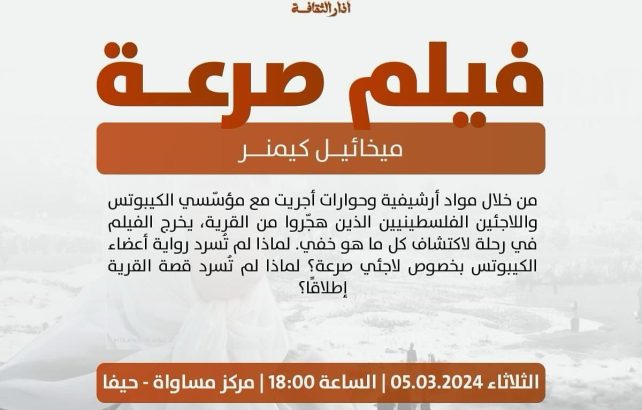 أذار الثقافة

فيلم صرعة

ميخائيل كيمنر

من خلال مواد أرشيفية وحوارات أجريت مع مؤسّسي الكيبوتس واللاجئين الفلسطينيين الذين هجّروا من القرية، يخرج الفيلم في رحلة لاكتشاف كل ما هو خفي. لماذا لم تُسرد رواية أعضاء الكيبوتس بخصوص لاجئي صرعة؟ لماذا لم تُسرد قصة القرية إطلاقًا؟

الثلاثاء 05.03.2024 | الساعة 18:00 | مركز مساواة - حيفا